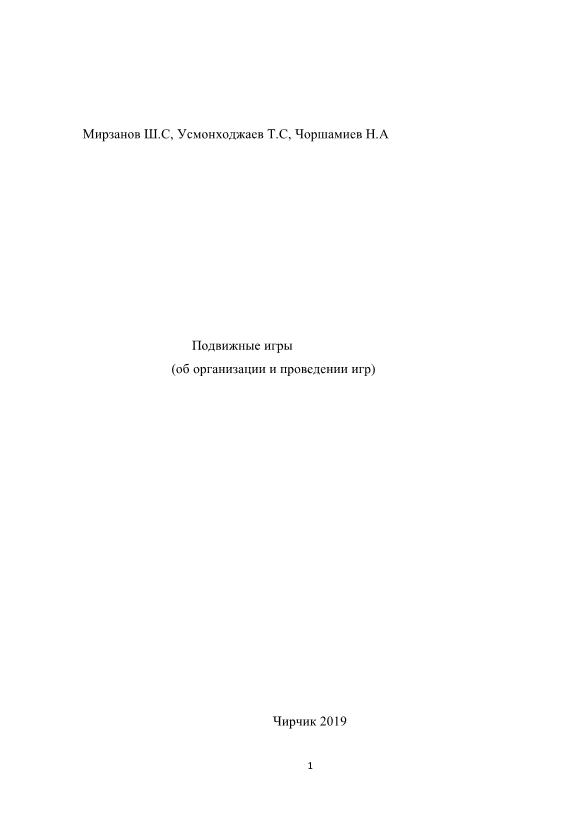 Мирзанов Ш.С, Усмонходжаев Т.С, Чоршамиев Н.А

Подвижные игры
(об организации и проведении игр)

Чирчик 2019

1